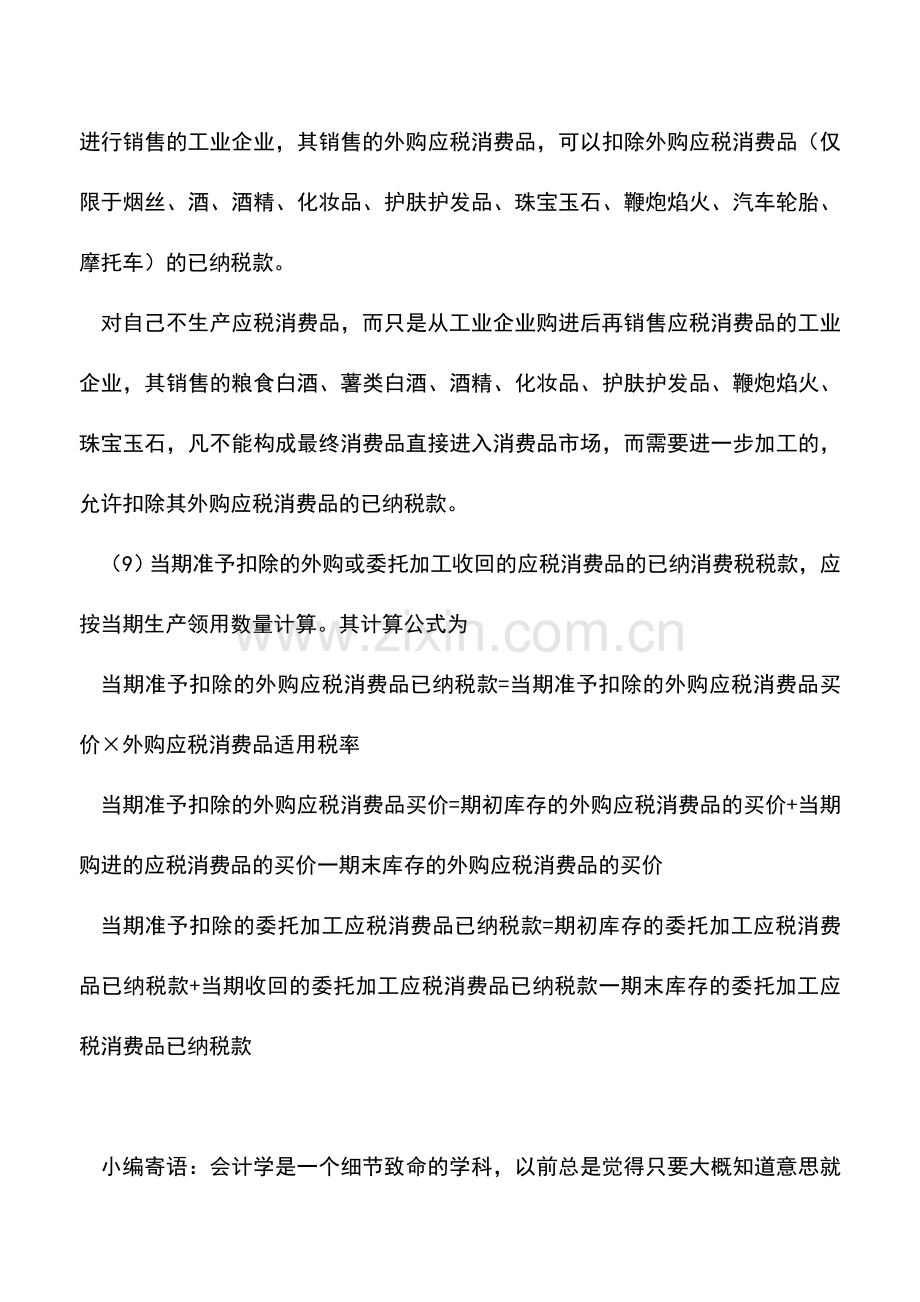 进行销售的工业企业，其销售的外购应税消费品，可以扣除外购应税消费品（仅限于烟丝、酒、酒精、化妆品、护肤护发品、珠宝玉石、鞭炮焰火、汽车轮胎、摩托车）的已纳税款。

对自己不生产应税消费品，而只是从工业企业购进后再销售应税消费品的工业企业，其销售的粮食白酒、薯类白酒、酒精、化妆品、护肤护发品、鞭炮焰火、珠宝玉石，凡不能构成最终消费品直接进入消费品市场，而需要进一步加工的，允许扣除其外购应税消费品的已纳税款。

（9）当期准予扣除的外购或委托加工收回的应税消费品的已纳消费税税款，应按当期生产领用数量计算。其计算公式为

当期准予扣除的外购应税消费品已纳税款=当期准予扣除的外购应税消费品买价×外购应税消费品适用税率

当期准予扣除的外购应税消费品买价=期初库存的外购应税消费品的买价+当期购进的应税消费品的买价一期末库存的外购应税消费品的买价

当期准予扣除的委托加工应税消费品已纳税款=期初库存的委托加工应税消费品已纳税款+当期收回的委托加工应税消费品已纳税款一期末库存的委托加工应税消费品已纳税款

小编寄语：会计学是一个细节致命的学科，以前总是觉得只要大概知道意思就

www.zixin.com.cn